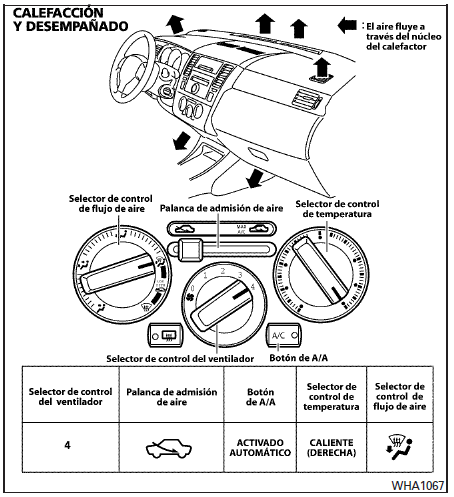 CALEFACCIÓN Y DESEMPAÑADO

: El aire fluye a través del núcleo del calefactor

Selector de control de flujo de aire

Palanca de admisión de aire

Selector de control de temperatura

MAX A/C

0 1 2 3 4

A/C

Selector de control del ventilador

Botón de A/A

| Selector de control del ventilador | Palanca de admisión de aire | Botón de A/A | Selector de control de temperatura | Selector de control de flujo de aire |
|---|---|---|---|---|
| 4 | | ACTIVADO AUTOMÁTICO | CALIENTE (DERECHA) | |

WHA1067